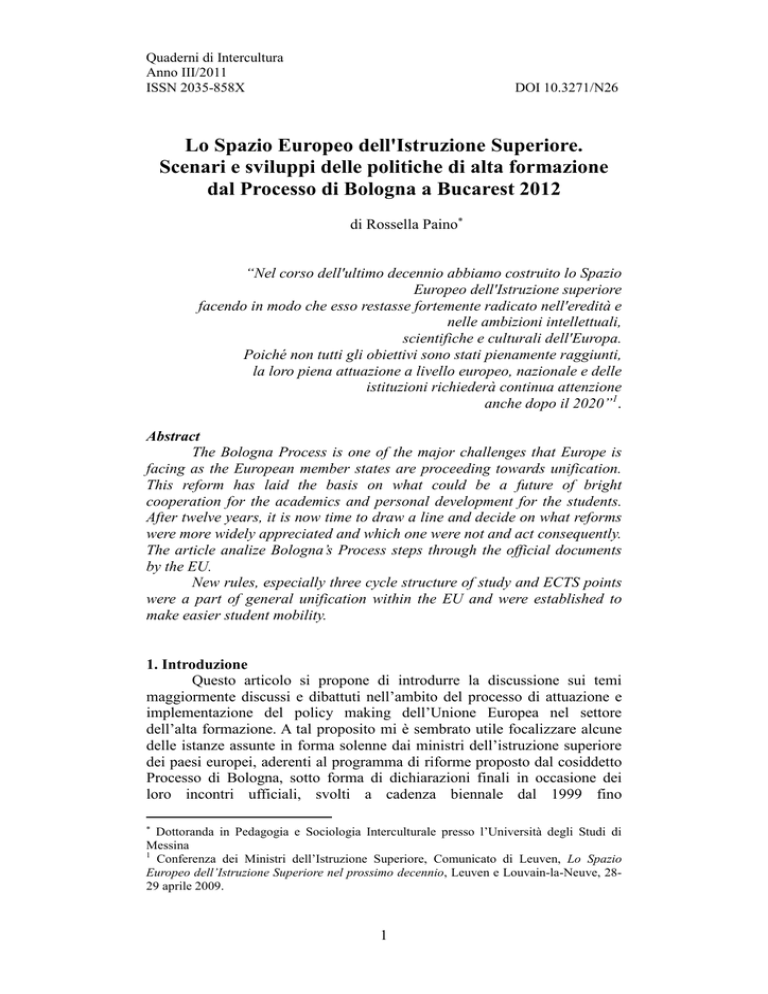 Quaderni di Intercultura
Anno III/2011
ISSN 2035-858X
DOI 10.3271/N26

Lo Spazio Europeo dell'Istruzione Superiore.
Scenari e sviluppi delle politiche di alta formazione
dal Processo di Bologna a Bucarest 2012

di Rossella Paino$^{*}$

"Nel corso dell'ultimo decennio abbiamo costruito lo Spazio
Europeo dell'Istruzione superiore
facendo in modo che esso restasse fortemente radicato nell'eredità e
nelle ambizioni intellettuali,
scientifiche e culturali dell'Europa.
Poiché non tutti gli obiettivi sono stati pienamente raggiunti,
la loro piena attuazione a livello europeo, nazionale e delle
istituzioni richiederà continua attenzione
anche dopo il 2020"$^{1}$.

Abstract

The Bologna Process is one of the major challenges that Europe is facing as the European member states are proceeding towards unification. This reform has laid the basis on what could be a future of bright cooperation for the academics and personal development for the students. After twelve years, it is now time to draw a line and decide on what reforms were more widely appreciated and which one were not and act consequently. The article analize Bologna's Process steps through the official documents by the EU.

New rules, especially three cycle structure of study and ECTS points were a part of general unification within the EU and were established to make easier student mobility.

1. Introduzione

Questo articolo si propone di introdurre la discussione sui temi maggiormente discussi e dibattuti nell'ambito del processo di attuazione e implementazione del policy making dell'Unione Europea nel settore dell'alta formazione. A tal proposito mi è sembrato utile focalizzare alcune delle istanze assunte in forma solenne dai ministri dell'istruzione superiore dei paesi europei, aderenti al programma di riforme proposto dal cosiddetto Processo di Bologna, sotto forma di dichiarazioni finali in occasione dei loro incontri ufficiali, svolti a cadenza biennale dal 1999 fino

$^{*}$ Dottoranda in Pedagogia e Sociologia Interculturale presso l'Università degli Studi di Messina

$^{1}$ Conferenza dei Ministri dell'Istruzione Superiore, Comunicato di Leuven, Lo Spazio Europeo dell'Istruzione Superiore nel prossimo decennio, Leuven e Louvain-la-Neuve, 28-29 aprile 2009.

1